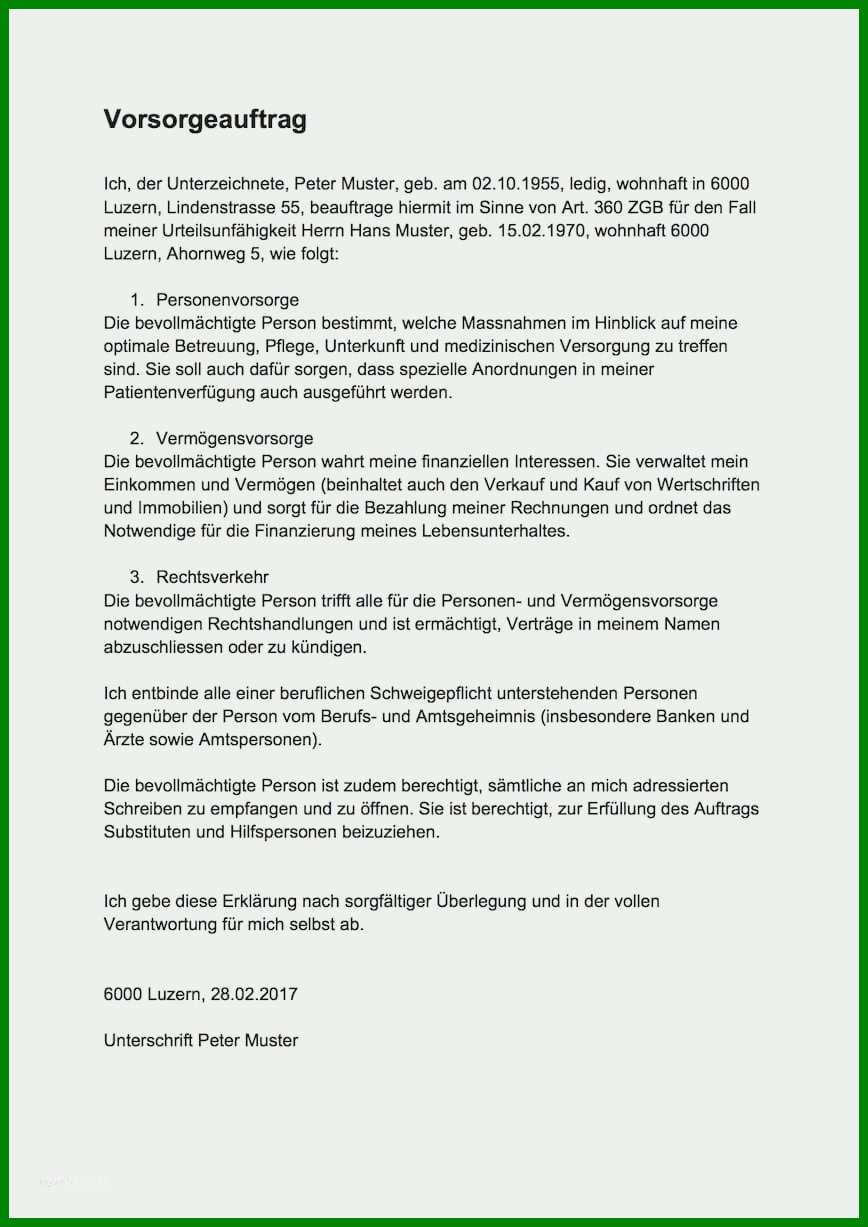 Vorsorgeauftrag

Ich, der Unterzeichnete, Peter Muster, geb. am 02.10.1955, ledig, wohnhaft in 6000 Luzern, Lindenstrasse 55, beauftrage hiermit im Sinne von Art. 360 ZGB für den Fall meiner Urteilsunfähigkeit Herrn Hans Muster, geb. 15.02.1970, wohnhaft 6000 Luzern, Ahornweg 5, wie folgt:

1. Personenvorsorge
Die bevollmächtigte Person bestimmt, welche Massnahmen im Hinblick auf meine optimale Betreuung, Pflege, Unterkunft und medizinischen Versorgung zu treffen sind. Sie soll auch dafür sorgen, dass spezielle Anordnungen in meiner Patientenverfügung auch ausgeführt werden.

2. Vermögensvorsorge
Die bevollmächtigte Person wahrt meine finanziellen Interessen. Sie verwaltet mein Einkommen und Vermögen (beinhaltet auch den Verkauf und Kauf von Wertschriften und Immobilien) und sorgt für die Bezahlung meiner Rechnungen und ordnet das Notwendige für die Finanzierung meines Lebensunterhaltes.

3. Rechtsverkehr
Die bevollmächtigte Person trifft alle für die Personen- und Vermögensvorsorge notwendigen Rechtshandlungen und ist ermächtigt, Verträge in meinem Namen abzuschliessen oder zu kündigen.

Ich entbinde alle einer beruflichen Schweigepflicht unterstehenden Personen gegenüber der Person vom Berufs- und Amtsgeheimnis (insbesondere Banken und Ärzte sowie Amtspersonen).

Die bevollmächtigte Person ist zudem berechtigt, sämtliche an mich adressierten Schreiben zu empfangen und zu öffnen. Sie ist berechtigt, zur Erfüllung des Auftrags Substituten und Hilfspersonen beizuziehen.

Ich gebe diese Erklärung nach sorgfältiger Überlegung und in der vollen Verantwortung für mich selbst ab.

6000 Luzern, 28.02.2017

Unterschrift Peter Muster